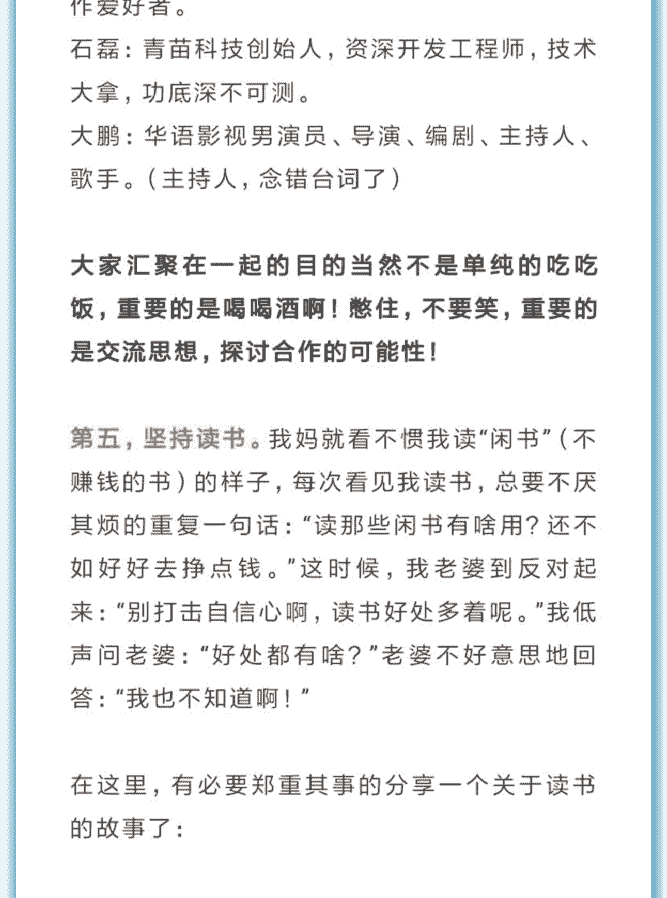 作爱好者。
石磊：青苗科技创始人，资深开发工程师，技术大拿，功底深不可测。
大鹏：华语影视男演员、导演、编剧、主持人、歌手。（主持人，念错台词了）

大家汇聚在一起的目的当然不是单纯的吃吃饭，重要的是喝喝酒啊！憋住，不要笑，重要的是交流思想，探讨合作的可能性！

第五，坚持读书。我妈就看不惯我读“闲书”（不赚钱的书）的样子，每次看见我读书，总要不厌其烦的重复一句话：“读那些闲书有啥用？还不如好好去挣点钱。”这时候，我老婆到反对起来：“别打击自信心啊，读书好处多着呢。”我低声问老婆：“好处都有啥？”老婆不好意思地回答：“我也不知道啊！”

在这里，有必要郑重其事的分享一个关于读书的故事了：